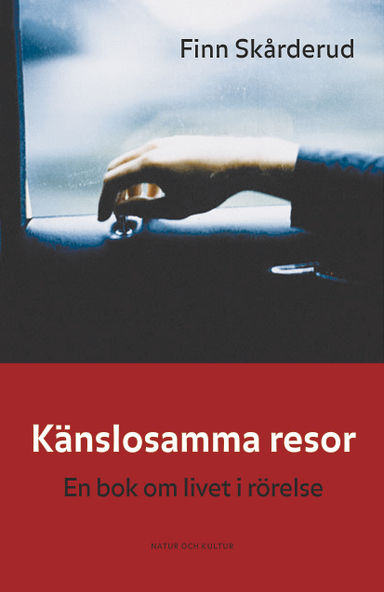 Finn Skårderud

Känslosamma resor

En bok om livet i rörelse

NATUR OCH KULTUR